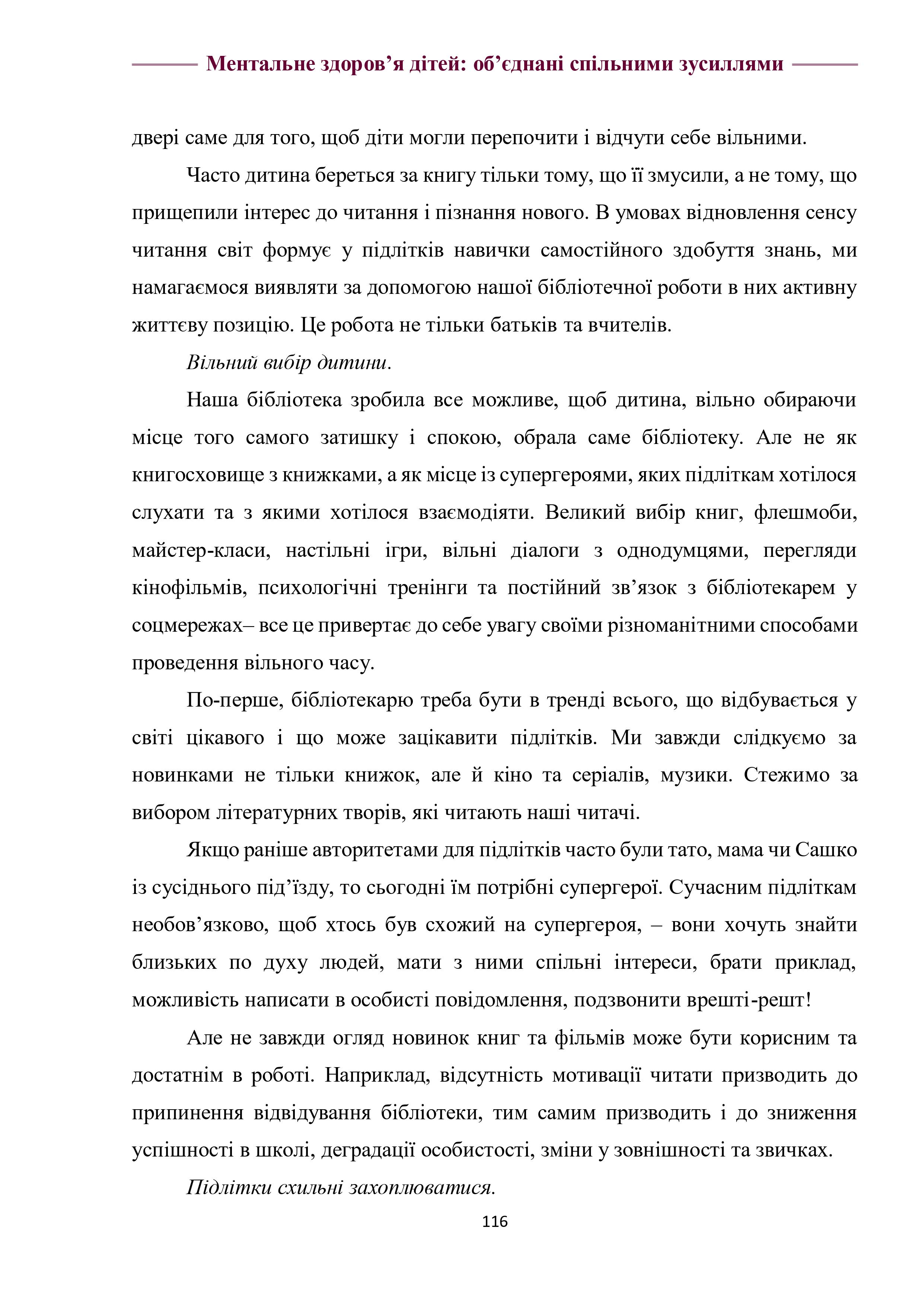 Ментальне здоров’я дітей: об’єднані спільними зусиллями

двері саме для того, щоб діти могли перепочити і відчути себе вільними.

Часто дитина береться за книгу тільки тому, що її змусили, а не тому, що прищепили інтерес до читання і пізнання нового. В умовах відновлення сенсу читання світ формує у підлітків навички самостійного здобуття знань, ми намагаємося виявляти за допомогою нашої бібліотечної роботи в них активну життєву позицію. Це робота не тільки батьків та вчителів.

Вільний вибір дитини.

Наша бібліотека зробила все можливе, щоб дитина, вільно обираючи місце того самого затишку і спокою, обрала саме бібліотеку. Але не як книгосховище з книжками, а як місце із супергероями, яких підліткам хотілося слухати та з якими хотілося взаємодіяти. Великий вибір книг, флешмоби, майстер-класи, настільні ігри, вільні діалоги з однодумцями, перегляди кінофільмів, психологічні тренінги та постійний зв’язок з бібліотекарем у соцмережах– все це привертає до себе увагу своїми різноманітними способами проведення вільного часу.

По-перше, бібліотекарю треба бути в тренді всього, що відбувається у світі цікавого і що може зацікавити підлітків. Ми завжди слідкуємо за новинками не тільки книжок, але й кіно та серіалів, музики. Стежимо за вибором літературних творів, які читають наші читачі.

Якщо раніше авторитетами для підлітків часто були тато, мама чи Сашко із сусіднього під’їзду, то сьогодні їм потрібні супергерої. Сучасним підліткам необов’язково, щоб хтось був схожий на супергероя, – вони хочуть знайти близьких по духу людей, мати з ними спільні інтереси, брати приклад, можливість написати в особисті повідомлення, подзвонити врешті-решт!

Але не завжди огляд новинок книг та фільмів може бути корисним та достатнім в роботі. Наприклад, відсутність мотивації читати призводить до припинення відвідування бібліотеки, тим самим призводить і до зниження успішності в школі, деградації особистості, зміни у зовнішності та звичках.

Підлітки схильні захоплюватися.

116